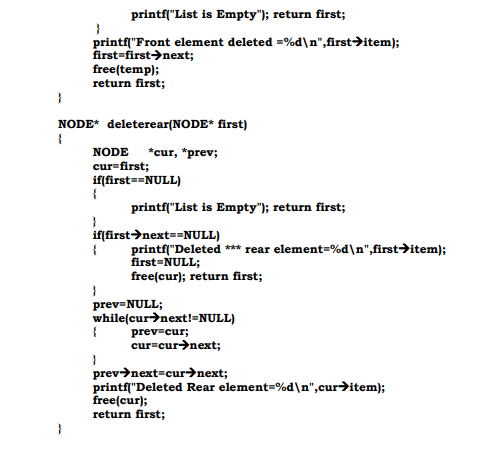 printf("List is Empty"); return first;
}
printf("Front element deleted =%d\n",first→item);
first=first→next;
free(temp);
return first;
}

NODE* deleterear(NODE* first)
{
NODE *cur, *prev;
cur=first;
if(first==NULL)
{
printf("List is Empty"); return first;
}
if(first→next==NULL)
{ printf("Deleted *** rear element=%d\n",first→item);
first=NULL;
free(cur); return first;
}
prev=NULL;
while(cur→next!=NULL)
{ prev=cur;
cur=cur→next;
}
prev→next=cur→next;
printf("Deleted Rear element=%d\n",cur→item);
free(cur);
return first;
}